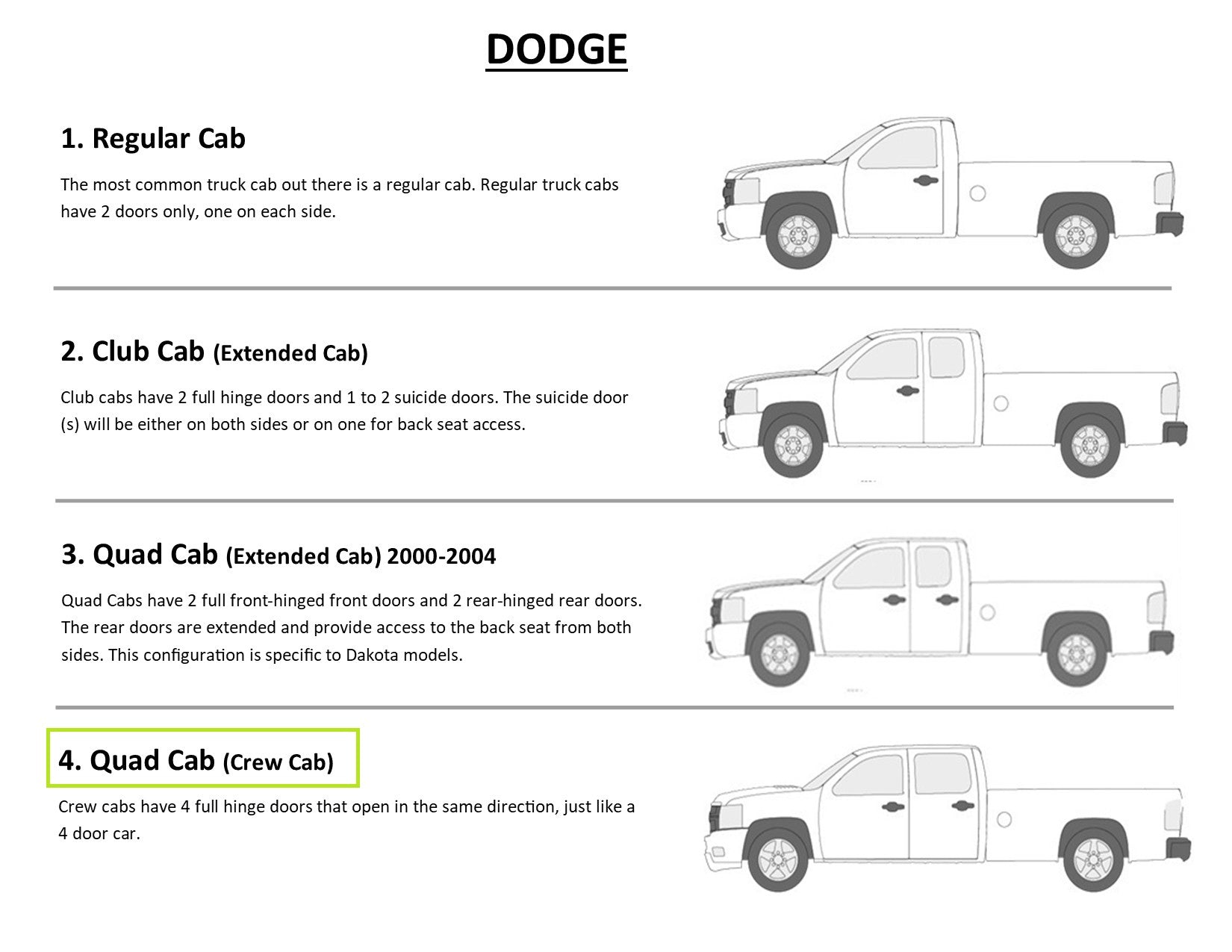 DODGE

1. Regular Cab

The most common truck cab out there is a regular cab. Regular truck cabs have 2 doors only, one on each side.

2. Club Cab (Extended Cab)

Club cabs have 2 full hinge doors and 1 to 2 suicide doors. The suicide door (s) will be either on both sides or on one for back seat access.

3. Quad Cab (Extended Cab) 2000-2004

Quad Cabs have 2 full front-hinged front doors and 2 rear-hinged rear doors. The rear doors are extended and provide access to the back seat from both sides. This configuration is specific to Dakota models.

4. Quad Cab (Crew Cab)

Crew cabs have 4 full hinge doors that open in the same direction, just like a 4 door car.